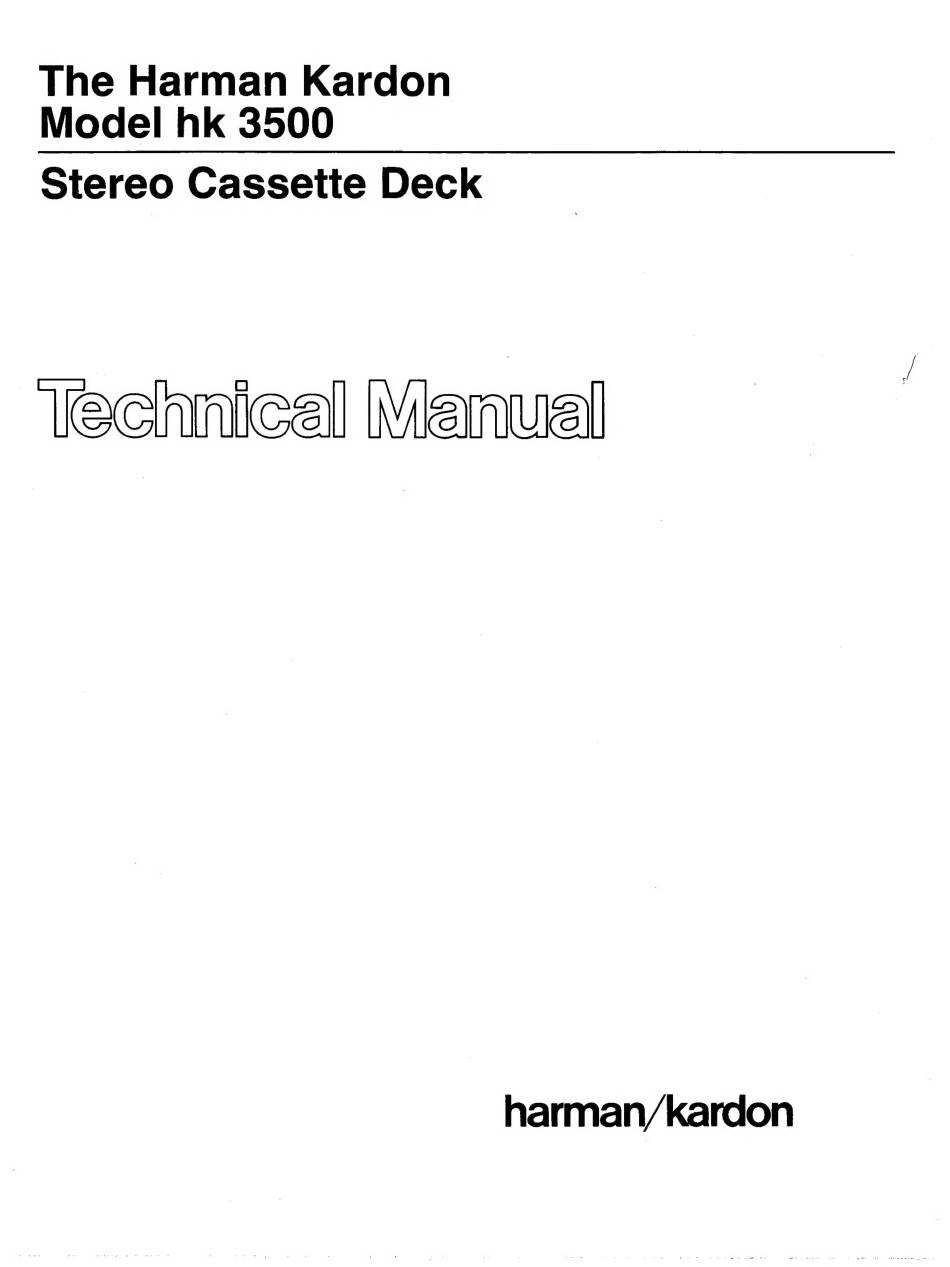 The Harman Kardon
Model hk 3500

Stereo Cassette Deck

Technical Manual

harman/kardon